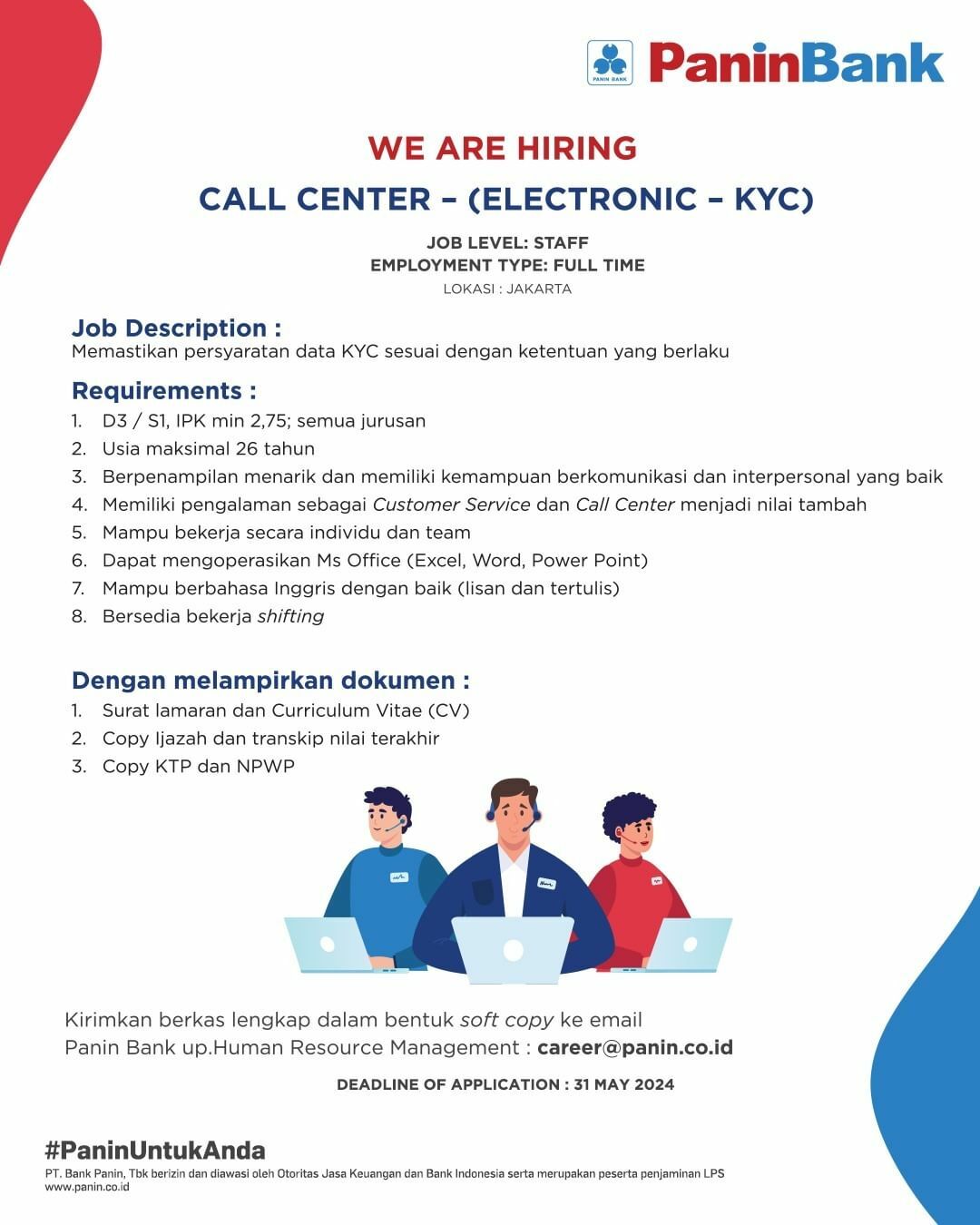 PANIN BANK PaninBank

WE ARE HIRING

CALL CENTER – (ELECTRONIC – KYC)

JOB LEVEL: STAFF
EMPLOYMENT TYPE: FULL TIME
LOKASI : JAKARTA

Job Description :
Memastikan persyaratan data KYC sesuai dengan ketentuan yang berlaku

Requirements :
1. D3 / S1, IPK min 2,75; semua jurusan
2. Usia maksimal 26 tahun
3. Berpenampilan menarik dan memiliki kemampuan berkomunikasi dan interpersonal yang baik
4. Memiliki pengalaman sebagai Customer Service dan Call Center menjadi nilai tambah
5. Mampu bekerja secara individu dan team
6. Dapat mengoperasikan Ms Office (Excel, Word, Power Point)
7. Mampu berbahasa Inggris dengan baik (lisan dan tertulis)
8. Bersedia bekerja shifting

Dengan melampirkan dokumen :
1. Surat lamaran dan Curriculum Vitae (CV)
2. Copy Ijazah dan transkip nilai terakhir
3. Copy KTP dan NPWP

Kirimkan berkas lengkap dalam bentuk soft copy ke email
Panin Bank up.Human Resource Management : career@panin.co.id

DEADLINE OF APPLICATION : 31 MAY 2024

#PaninUntukAnda
PT. Bank Panin, Tbk berizin dan diawasi oleh Otoritas Jasa Keuangan dan Bank Indonesia serta merupakan peserta penjaminan LPS
www.panin.co.id